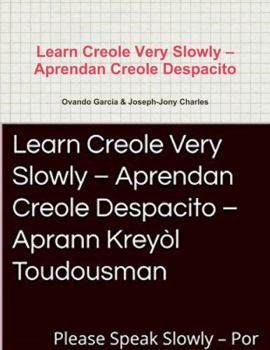 Learn Creole Very Slowly – Aprendan Creole Despacito

Ovando Garcia & Joseph-Jony Charles

Learn Creole Very Slowly – Aprendan Creole Despacito – Aprann Kreyòl Toudousman

Please Speak Slowly – Por